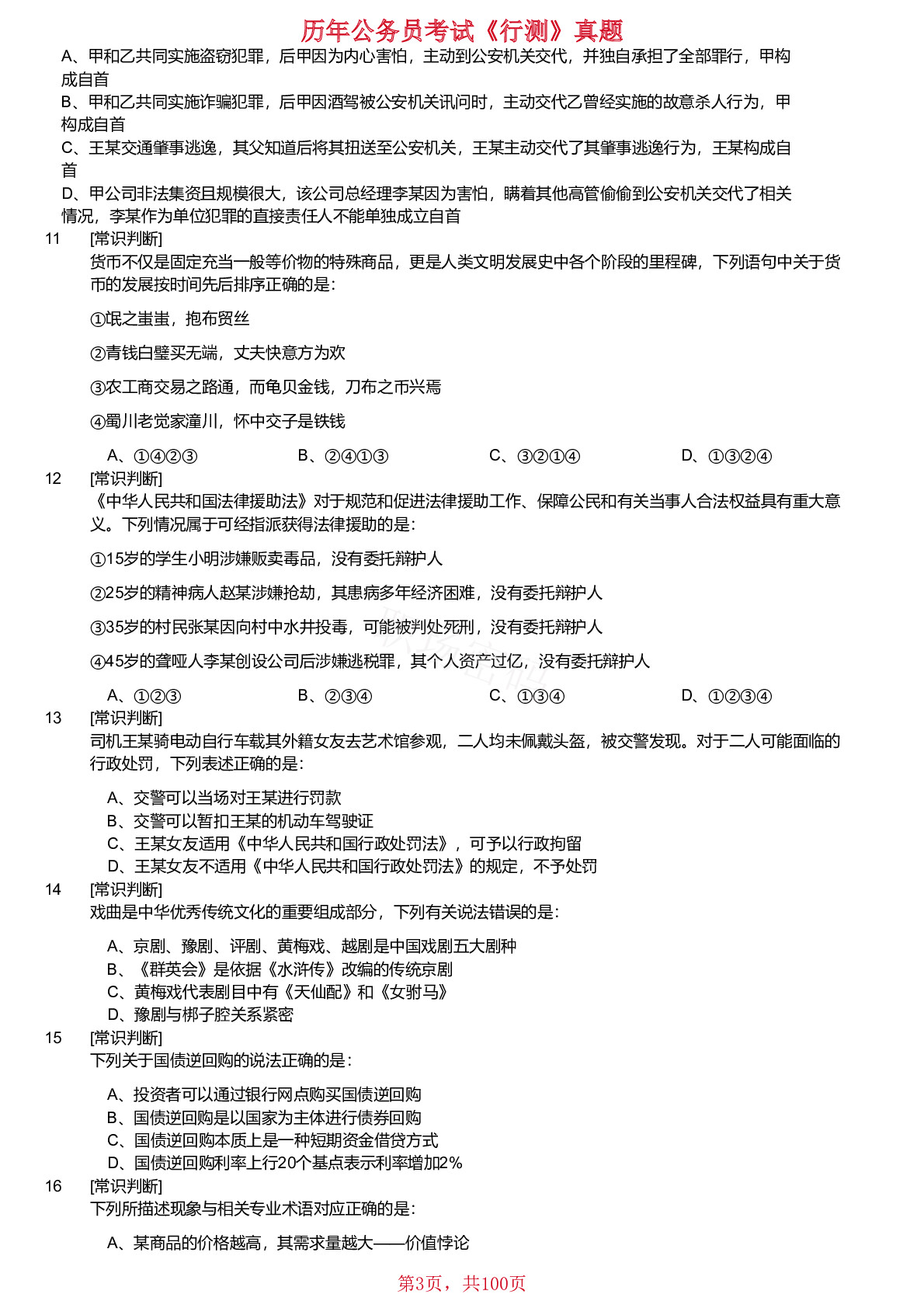 历年公务员考试《行测》真题

A、甲和乙共同实施盗窃犯罪，后甲因为内心害怕，主动到公安机关交代，并独自承担了全部罪行，甲构成自首

B、甲和乙共同实施诈骗犯罪，后甲因酒驾被公安机关讯问时，主动交代乙曾经实施的故意杀人行为，甲构成自首

C、王某交通肇事逃逸，其父知道后将其扭送至公安机关，王某主动交代了其肇事逃逸行为，王某构成自首

D、甲公司非法集资且规模很大，该公司总经理李某因为害怕，瞒着其他高管偷偷到公安机关交代了相关情况，李某作为单位犯罪的直接责任人不能单独成立自首

11 [常识判断]
货币不仅是固定充当一般等价物的特殊商品，更是人类文明发展史中各个阶段的里程碑，下列语句中关于货币的发展按时间先后排序正确的是：

①氓之蚩蚩，抱布贸丝

②青钱白璧买无端，丈夫快意方为欢

③农工商交易之路通，而龟贝金钱，刀布之币兴焉

④蜀川老觉家潼川，怀中交子是铁钱

A、①④②③ B、②④①③ C、③②①④ D、①③②④

12 [常识判断]
《中华人民共和国法律援助法》对于规范和促进法律援助工作、保障公民和有关当事人合法权益具有重大意义。下列情况属于可经指派获得法律援助的是：

①15岁的学生小明涉嫌贩卖毒品，没有委托辩护人

②25岁的精神病人赵某涉嫌抢劫，其患病多年经济困难，没有委托辩护人

③35岁的村民张某因向村中水井投毒，可能被判处死刑，没有委托辩护人

④45岁的聋哑人李某创设公司后涉嫌逃税罪，其个人资产过亿，没有委托辩护人

A、①②③ B、②③④ C、①③④ D、①②③④

13 [常识判断]
司机王某骑电动自行车载其外籍女友去艺术馆参观，二人均未佩戴头盔，被交警发现。对于二人可能面临的行政处罚，下列表述正确的是：

A、交警可以当场对王某进行罚款
B、交警可以暂扣王某的机动车驾驶证
C、王某女友适用《中华人民共和国行政处罚法》，可予以行政拘留
D、王某女友不适用《中华人民共和国行政处罚法》的规定，不予处罚

14 [常识判断]
戏曲是中华优秀传统文化的重要组成部分，下列有关说法错误的是：

A、京剧、豫剧、评剧、黄梅戏、越剧是中国戏剧五大剧种
B、《群英会》是依据《水浒传》改编的传统京剧
C、黄梅戏代表剧目中有《天仙配》和《女驸马》
D、豫剧与梆子腔关系紧密

15 [常识判断]
下列关于国债逆回购的说法正确的是：

A、投资者可以通过银行网点购买国债逆回购
B、国债逆回购是以国家为主体进行债券回购
C、国债逆回购本质上是一种短期资金借贷方式
D、国债逆回购利率上行20个基点表示利率增加2%

16 [常识判断]
下列所描述现象与相关专业术语对应正确的是：

A、某商品的价格越高，其需求量越大——价值悖论

第3页，共100页